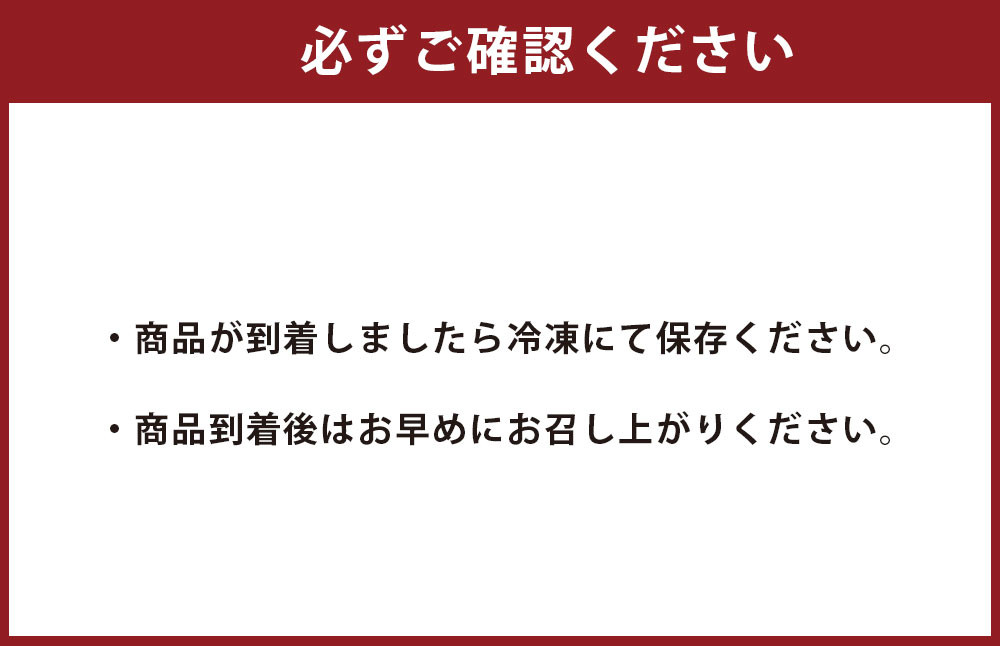 必ずご確認ください

・商品が到着しましたら冷凍にて保存ください。

・商品到着後はお早めにお召し上がりください。